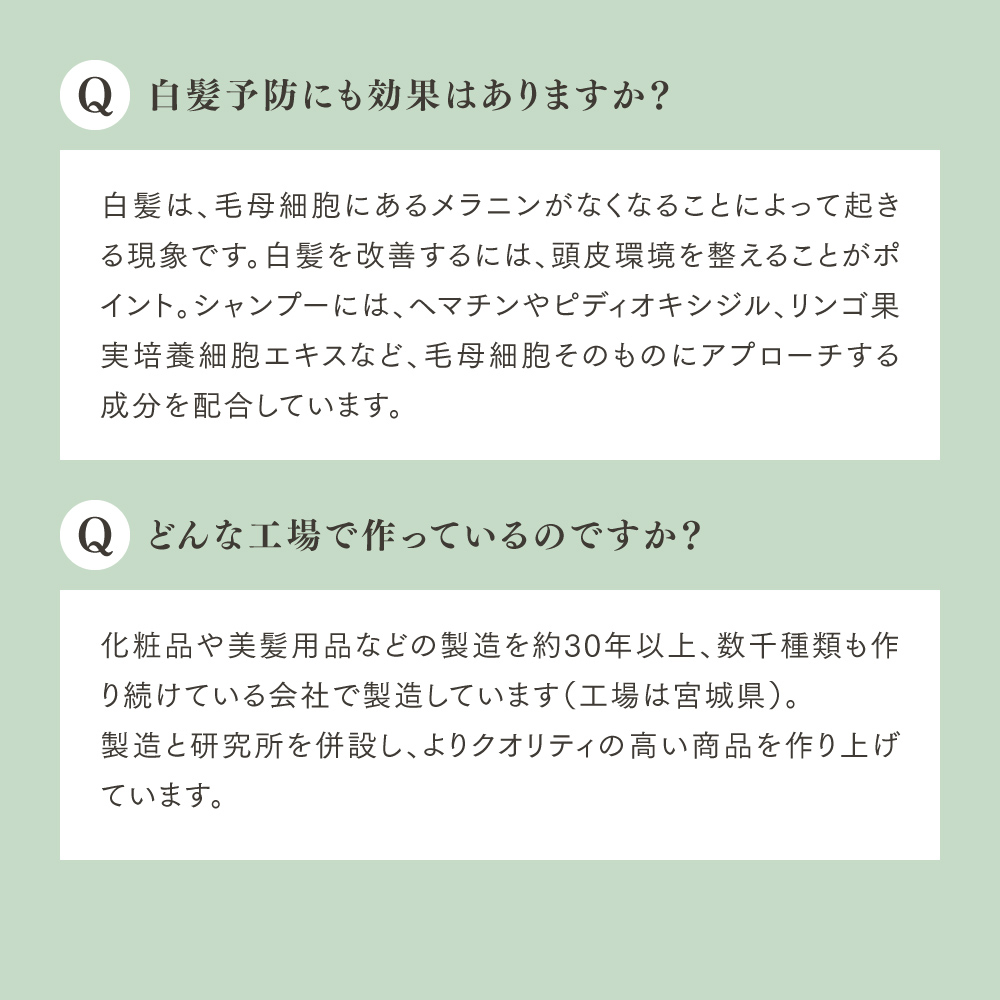 Q 白髪予防にも効果はありますか?

白髪は、毛母細胞にあるメラニンがなくなることによって起きる現象です。白髪を改善するには、頭皮環境を整えることがポイント。シャンプーには、ヘマチンやピディオキシジル、リンゴ果実培養細胞エキスなど、毛母細胞そのものにアプローチする成分を配合しています。

Q どんな工場で作っているのですか?

化粧品や美髪用品などの製造を約30年以上、数千種類も作り続けている会社で製造しています(工場は宮城県)。

製造と研究所を併設し、よりクオリティの高い商品を作り上げています。